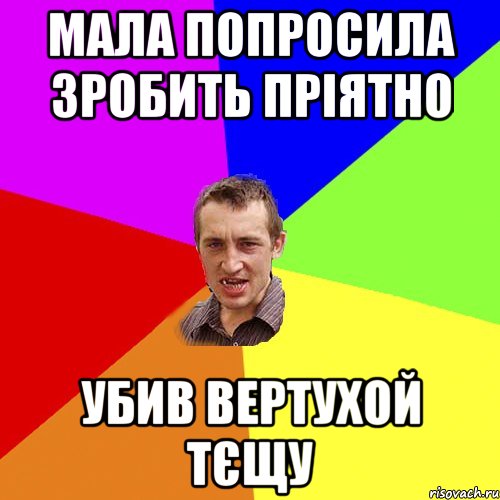 МАЛА ПОПРОСИЛА ЗРОБИТЬ ПРІЯТНО

УБИВ ВЕРТУХОЙ ТЄЩУ

risovach.ru